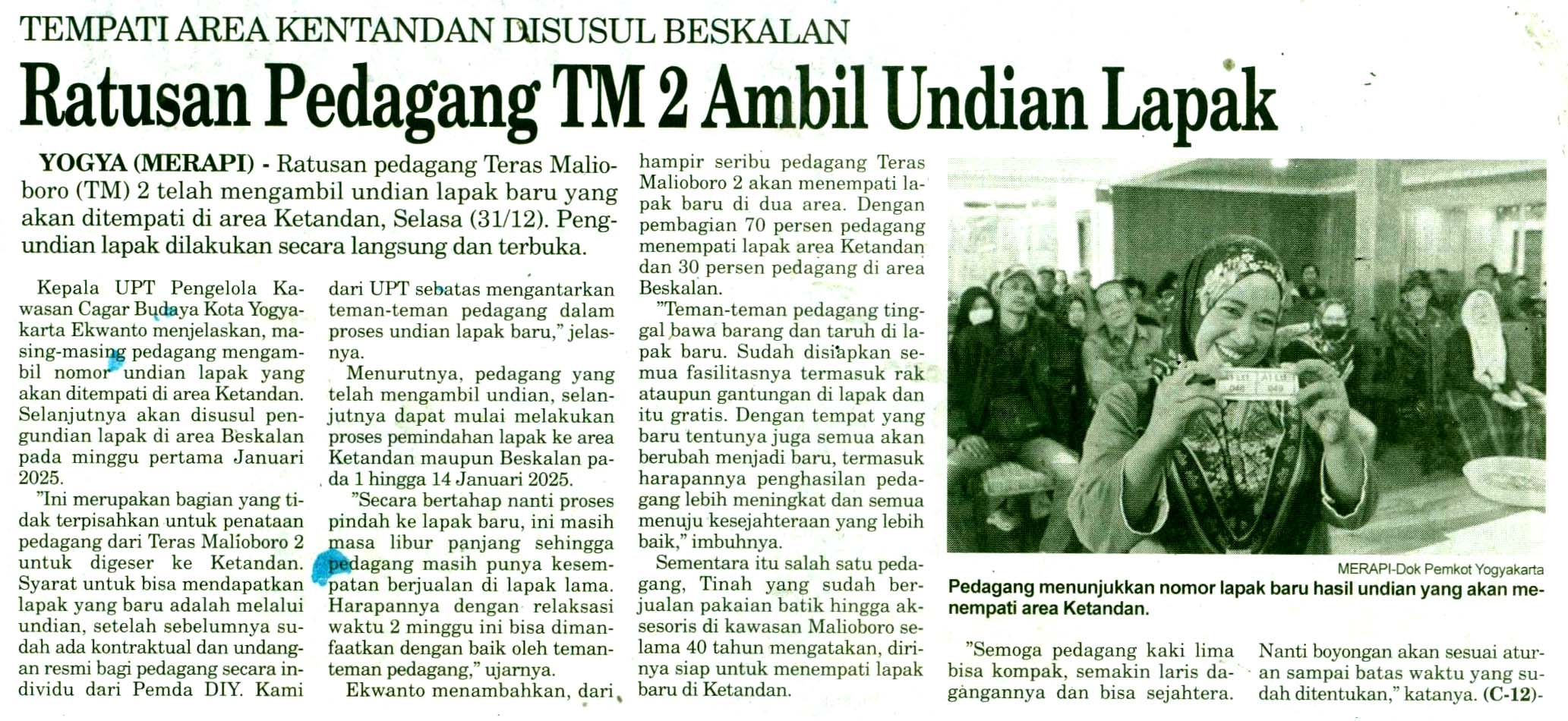 TEMPATI AREA KENTANDAN DISUSUL BESKALAN

Ratusan Pedagang TM 2 Ambil Undian Lapak

YOGYA (MERAPI) - Ratusan pedagang Teras Malioboro (TM) 2 telah mengambil undian lapak baru yang akan ditempati di area Ketandan, Selasa (31/12). Pengundian lapak dilakukan secara langsung dan terbuka.

Kepala UPT Pengelola Kawasan Cagar Budaya Kota Yogyakarta Ekwanto menjelaskan, masing-masing pedagang mengambil nomor undian lapak yang akan ditempati di area Ketandan. Selanjutnya akan disusul pengundian lapak di area Beskalan pada minggu pertama Januari 2025.

"Ini merupakan bagian yang tidak terpisahkan untuk penataan pedagang dari Teras Malioboro 2 untuk digeser ke Ketandan. Syarat untuk bisa mendapatkan lapak yang baru adalah melalui undian, setelah sebelumnya sudah ada kontraktual dan undangan resmi bagi pedagang secara individu dari Pemda DIY. Kami dari UPT sebatas mengantarkan teman-teman pedagang dalam proses undian lapak baru," jelasnya.

Menurutnya, pedagang yang telah mengambil undian, selanjutnya dapat mulai melakukan proses pemindahan lapak ke area Ketandan maupun Beskalan pada 1 hingga 14 Januari 2025.

"Secara bertahap nanti proses pindah ke lapak baru, ini masih masa libur panjang sehingga pedagang masih punya kesempatan berjualan di lapak lama. Harapannya dengan relaksasi waktu 2 minggu ini bisa dimanfaatkan dengan baik oleh teman-teman pedagang," ujarnya.

Ekwanto menambahkan, dari hampir seribu pedagang Teras Malioboro 2 akan menempati lapak baru di dua area. Dengan pembagian 70 persen pedagang menempati lapak area Ketandan dan 30 persen pedagang di area Beskalan.

"Teman-teman pedagang tinggal bawa barang dan taruh di lapak baru. Sudah disiapkan semua fasilitasnya termasuk rak ataupun gantungan di lapak dan itu gratis. Dengan tempat yang baru tentunya juga semua akan berubah menjadi baru, termasuk harapannya penghasilan pedagang lebih meningkat dan semua menuju kesejahteraan yang lebih baik," imbuhnya.

Sementara itu salah satu pedagang, Tinah yang sudah berjualan pakaian batik hingga aksesoris di kawasan Malioboro selama 40 tahun mengatakan, dirinya siap untuk menempati lapak baru di Ketandan.

MERAPI-Dok Pemkot Yogyakarta

Pedagang menunjukkan nomor lapak baru hasil undian yang akan menempati area Ketandan.

"Semoga pedagang kaki lima bisa kompak, semakin laris dagangannya dan bisa sejahtera. Nanti boyongan akan sesuai aturan sampai batas waktu yang sudah ditentukan," katanya. (C-12)-